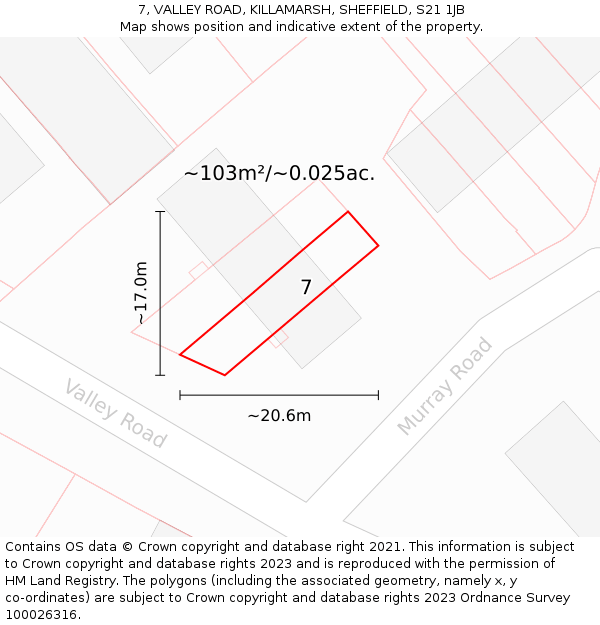 7, VALLEY ROAD, KILLAMARSH, SHEFFIELD, S21 1JB
Map shows position and indicative extent of the property.

~103m²/~0.025ac.

~17.0m

7

~20.6m

Valley Road

Murray Road

Contains OS data © Crown copyright and database right 2021. This information is subject to Crown copyright and database rights 2023 and is reproduced with the permission of HM Land Registry. The polygons (including the associated geometry, namely x, y co-ordinates) are subject to Crown copyright and database rights 2023 Ordnance Survey 100026316.